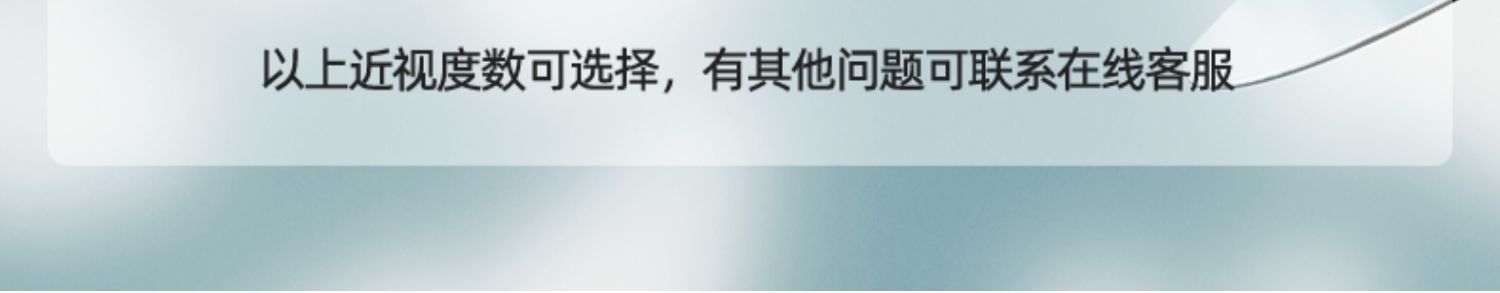 以上近视度数可选择，有其他问题可联系在线客服